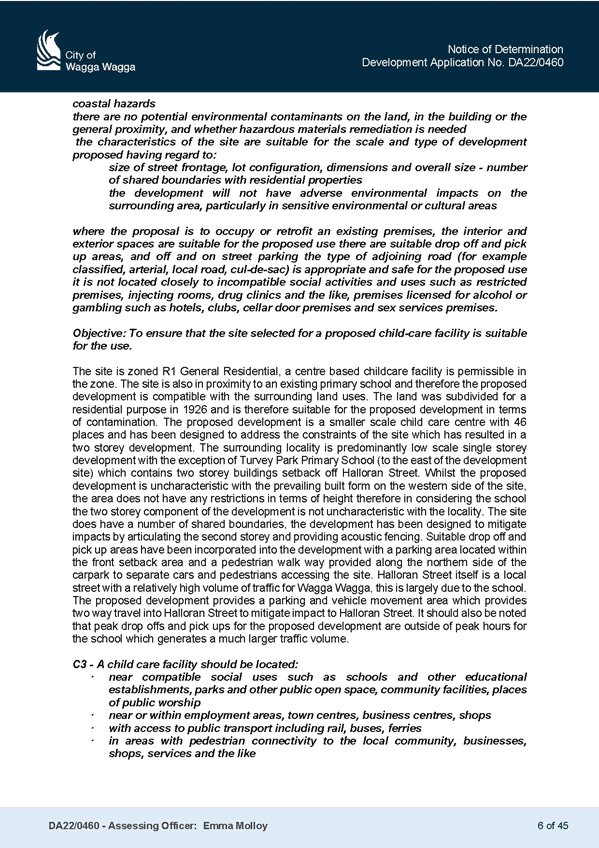 City of Wagga Wagga

Notice of Determination
Development Application No. DA22/0460

coastal hazards
there are no potential environmental contaminants on the land, in the building or the general proximity, and whether hazardous materials remediation is needed
the characteristics of the site are suitable for the scale and type of development proposed having regard to:
size of street frontage, lot configuration, dimensions and overall size - number of shared boundaries with residential properties
the development will not have adverse environmental impacts on the surrounding area, particularly in sensitive environmental or cultural areas

where the proposal is to occupy or retrofit an existing premises, the interior and exterior spaces are suitable for the proposed use there are suitable drop off and pick up areas, and off and on street parking the type of adjoining road (for example classified, arterial, local road, cul-de-sac) is appropriate and safe for the proposed use it is not located closely to incompatible social activities and uses such as restricted premises, injecting rooms, drug clinics and the like, premises licensed for alcohol or gambling such as hotels, clubs, cellar door premises and sex services premises.

Objective: To ensure that the site selected for a proposed child-care facility is suitable for the use.

The site is zoned R1 General Residential, a centre based childcare facility is permissible in the zone. The site is also in proximity to an existing primary school and therefore the proposed development is compatible with the surrounding land uses. The land was subdivided for a residential purpose in 1926 and is therefore suitable for the proposed development in terms of contamination. The proposed development is a smaller scale child care centre with 46 places and has been designed to address the constraints of the site which has resulted in a two storey development. The surrounding locality is predominantly low scale single storey development with the exception of Turvey Park Primary School (to the east of the development site) which contains two storey buildings setback off Halloran Street. Whilst the proposed development is uncharacteristic with the prevailing built form on the western side of the site, the area does not have any restrictions in terms of height therefore in considering the school the two storey component of the development is not uncharacteristic with the locality. The site does have a number of shared boundaries, the development has been designed to mitigate impacts by articulating the second storey and providing acoustic fencing. Suitable drop off and pick up areas have been incorporated into the development with a parking area located within the front setback area and a pedestrian walk way provided along the northern side of the carpark to separate cars and pedestrians accessing the site. Halloran Street itself is a local street with a relatively high volume of traffic for Wagga Wagga, this is largely due to the school. The proposed development provides a parking and vehicle movement area which provides two way travel into Halloran Street to mitigate impact to Halloran Street. It should also be noted that peak drop offs and pick ups for the proposed development are outside of peak hours for the school which generates a much larger traffic volume.

C3 - A child care facility should be located:
· near compatible social uses such as schools and other educational establishments, parks and other public open space, community facilities, places of public worship
· near or within employment areas, town centres, business centres, shops
· with access to public transport including rail, buses, ferries
· in areas with pedestrian connectivity to the local community, businesses, shops, services and the like

DA22/0460 - Assessing Officer: Emma Molloy
6 of 45